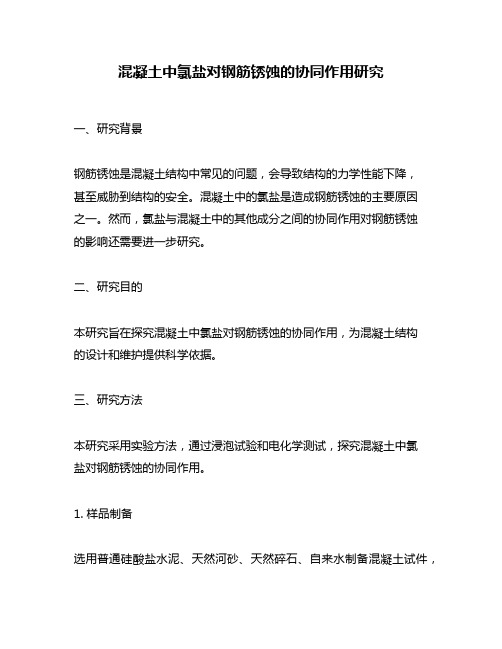 混凝土中氯盐对钢筋锈蚀的协同作用研究

一、研究背景

钢筋锈蚀是混凝土结构中常见的问题，会导致结构的力学性能下降，甚至威胁到结构的安全。混凝土中的氯盐是造成钢筋锈蚀的主要原因之一。然而，氯盐与混凝土中的其他成分之间的协同作用对钢筋锈蚀的影响还需要进一步研究。

二、研究目的

本研究旨在探究混凝土中氯盐对钢筋锈蚀的协同作用，为混凝土结构的设计和维护提供科学依据。

三、研究方法

本研究采用实验方法，通过浸泡试验和电化学测试，探究混凝土中氯盐对钢筋锈蚀的协同作用。

1. 样品制备

选用普通硅酸盐水泥、天然河砂、天然碎石、自来水制备混凝土试件，